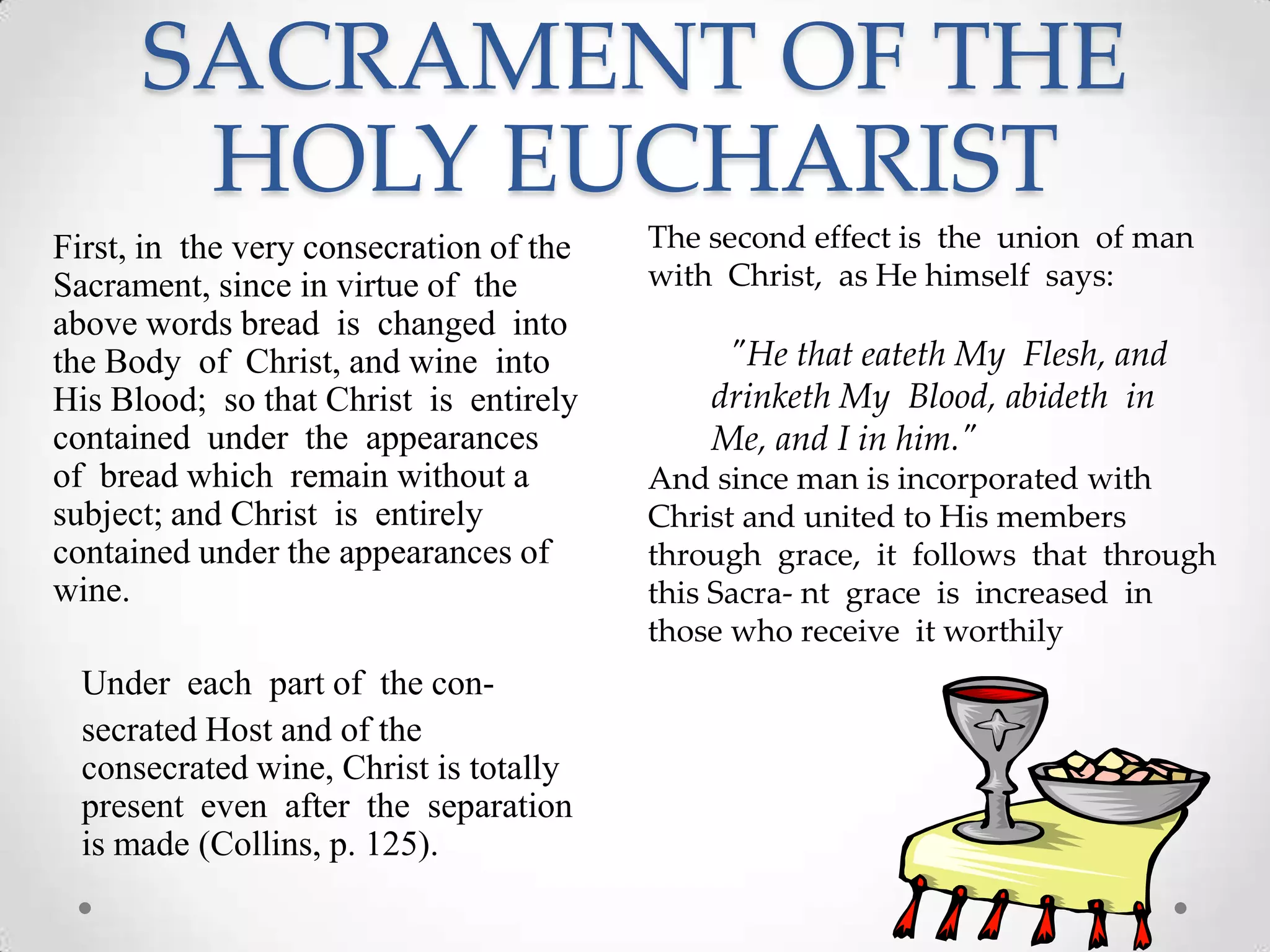 SACRAMENT OF THE HOLY EUCHARIST

First, in the very consecration of the Sacrament, since in virtue of the above words bread is changed into the Body of Christ, and wine into His Blood; so that Christ is entirely contained under the appearances of bread which remain without a subject; and Christ is entirely contained under the appearances of wine.

Under each part of the consecrated Host and of the consecrated wine, Christ is totally present even after the separation is made (Collins, p. 125).

The second effect is the union of man with Christ, as He himself says:

"He that eateth My Flesh, and drinketh My Blood, abideth in Me, and I in him."

And since man is incorporated with Christ and united to His members through grace, it follows that through this Sacra- nt grace is increased in those who receive it worthily